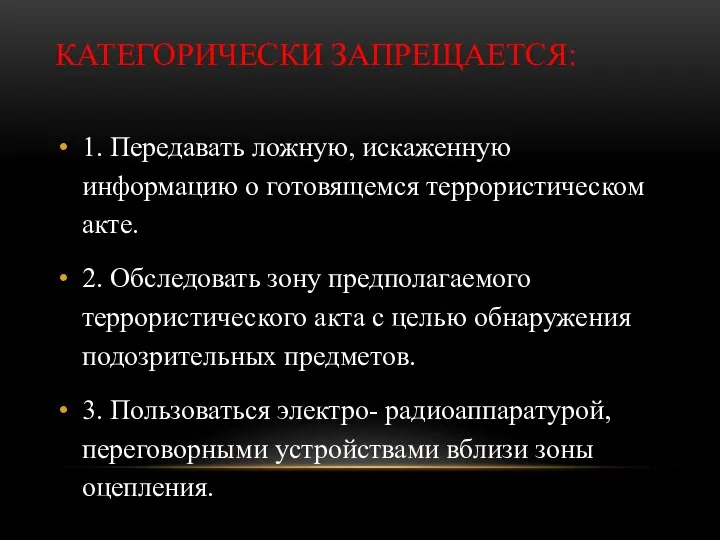 КАТЕГОРИЧЕСКИ ЗАПРЕЩАЕТСЯ:

• 1. Передавать ложную, искаженную информацию о готовящемся террористическом акте.

• 2. Обследовать зону предполагаемого террористического акта с целью обнаружения подозрительных предметов.

• 3. Пользоваться электро- радиоаппаратурой, переговорными устройствами вблизи зоны оцепления.